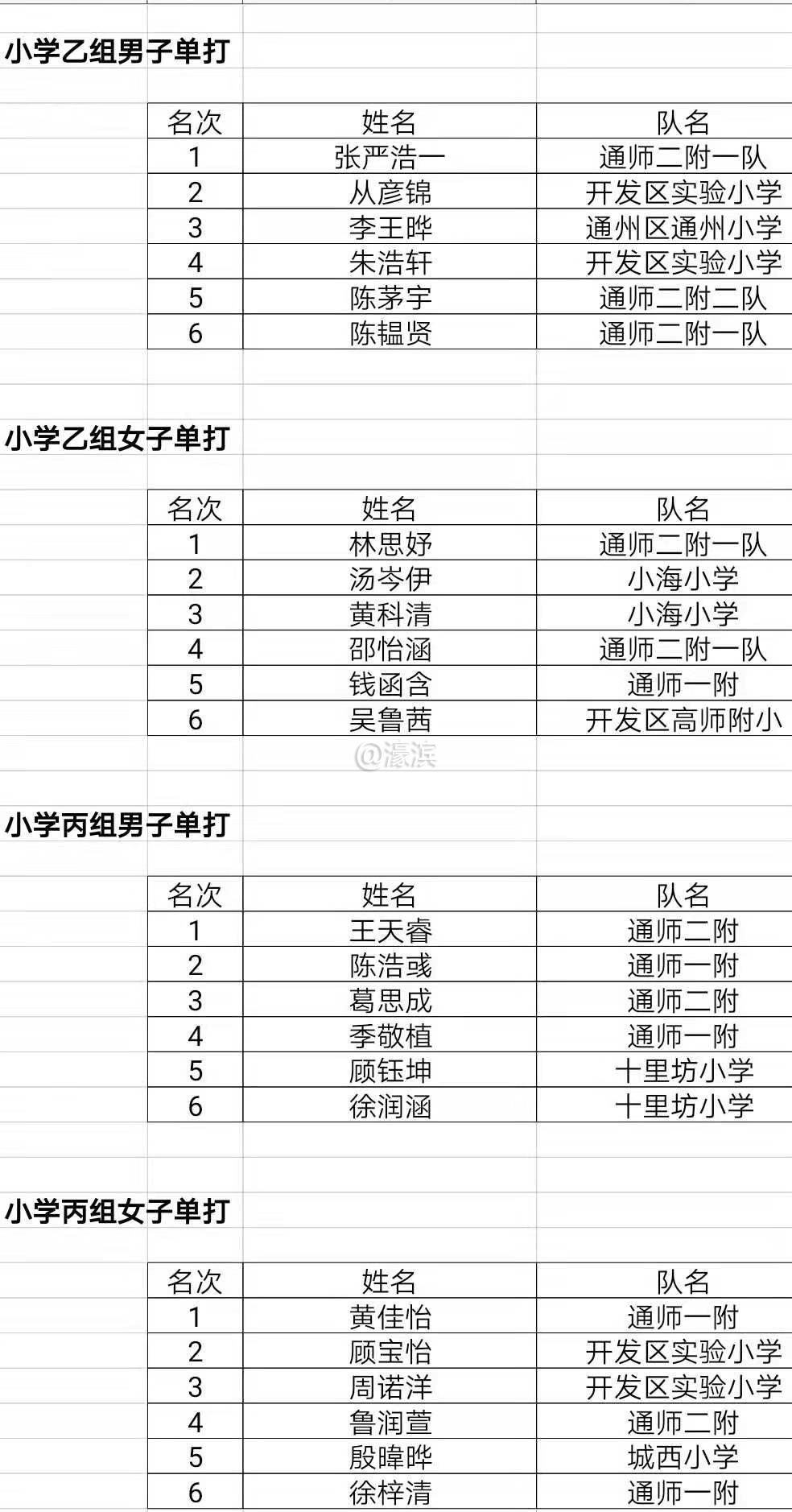 小学乙组男子单打

| 名次 | 姓名 | 队名 |
|---|---|---|
| 1 | 张严浩一 | 通师二附一队 |
| 2 | 从彦锦 | 开发区实验小学 |
| 3 | 李王晔 | 通州区通州小学 |
| 4 | 朱浩轩 | 开发区实验小学 |
| 5 | 陈茅宇 | 通师二附二队 |
| 6 | 陈韫贤 | 通师二附一队 |

小学乙组女子单打

| 名次 | 姓名 | 队名 |
|---|---|---|
| 1 | 林思妤 | 通师二附一队 |
| 2 | 汤岑伊 | 小海小学 |
| 3 | 黄科清 | 小海小学 |
| 4 | 邵怡涵 | 通师二附一队 |
| 5 | 钱函含 | 通师一附 |
| 6 | 吴鲁茜 | 开发区高师附小 |

@濠滨

小学丙组男子单打

| 名次 | 姓名 | 队名 |
|---|---|---|
| 1 | 王天睿 | 通师二附 |
| 2 | 陈浩彧 | 通师一附 |
| 3 | 葛思成 | 通师二附 |
| 4 | 季敬植 | 通师一附 |
| 5 | 顾钰坤 | 十里坊小学 |
| 6 | 徐润涵 | 十里坊小学 |

小学丙组女子单打

| 名次 | 姓名 | 队名 |
|---|---|---|
| 1 | 黄佳怡 | 通师一附 |
| 2 | 顾宝怡 | 开发区实验小学 |
| 3 | 周诺洋 | 开发区实验小学 |
| 4 | 鲁润萱 | 通师二附 |
| 5 | 殷暐晔 | 城西小学 |
| 6 | 徐梓清 | 通师一附 |